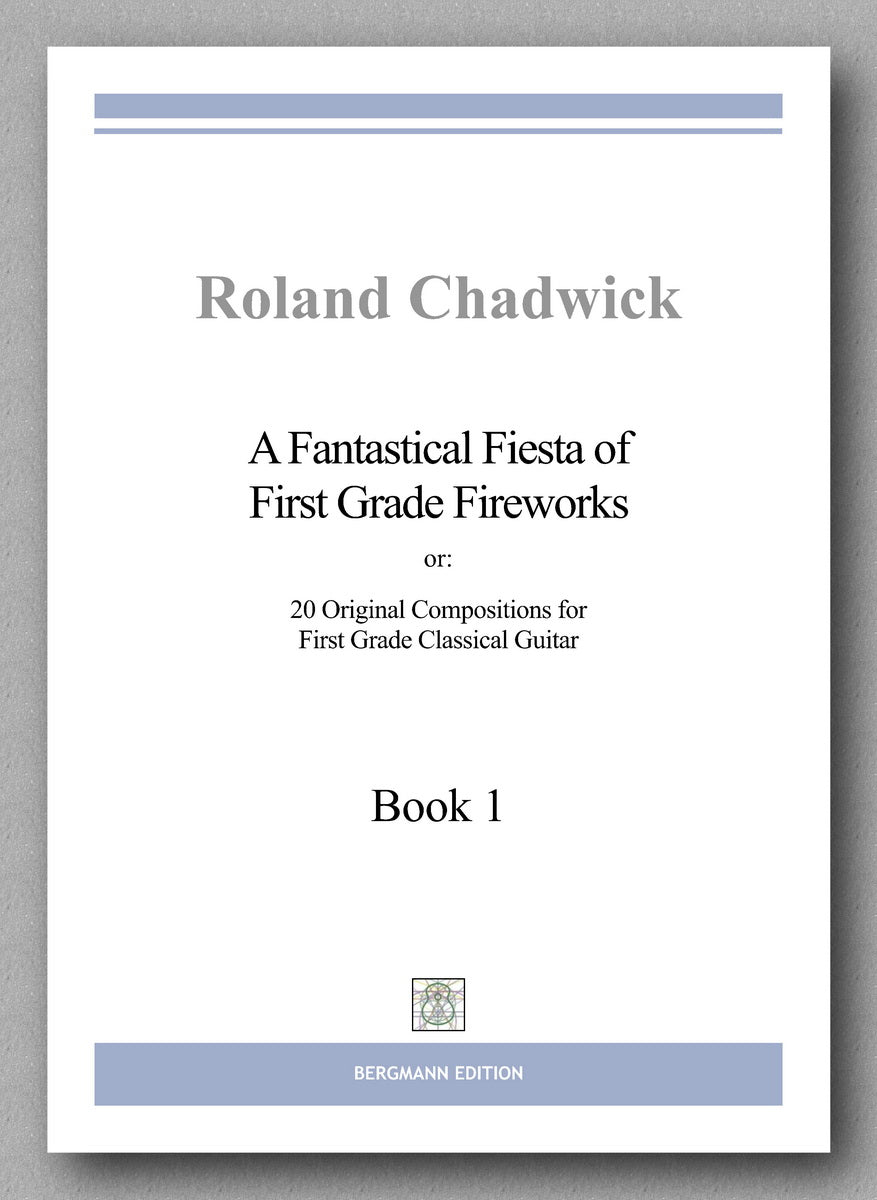 Roland Chadwick

A Fantastical Fiesta of First Grade Fireworks

or:

20 Original Compositions for First Grade Classical Guitar

Book 1

BERGMANN EDITION